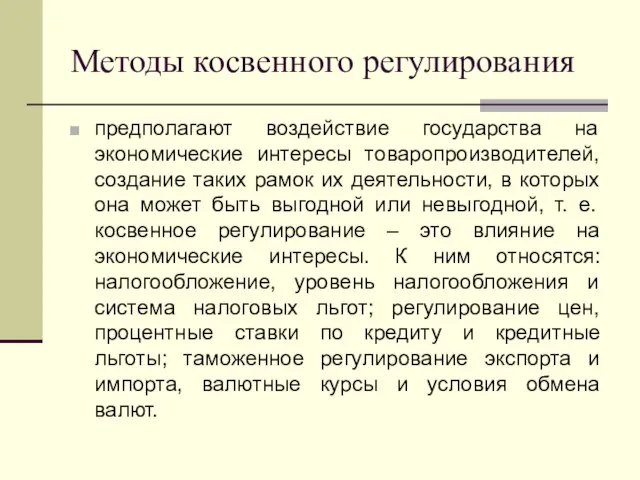 Методы косвенного регулирования

предполагают воздействие государства на экономические интересы товаропроизводителей, создание таких рамок их деятельности, в которых она может быть выгодной или невыгодной, т. е. косвенное регулирование – это влияние на экономические интересы. К ним относятся: налогообложение, уровень налогообложения и система налоговых льгот; регулирование цен, процентные ставки по кредиту и кредитные льготы; таможенное регулирование экспорта и импорта, валютные курсы и условия обмена валют.